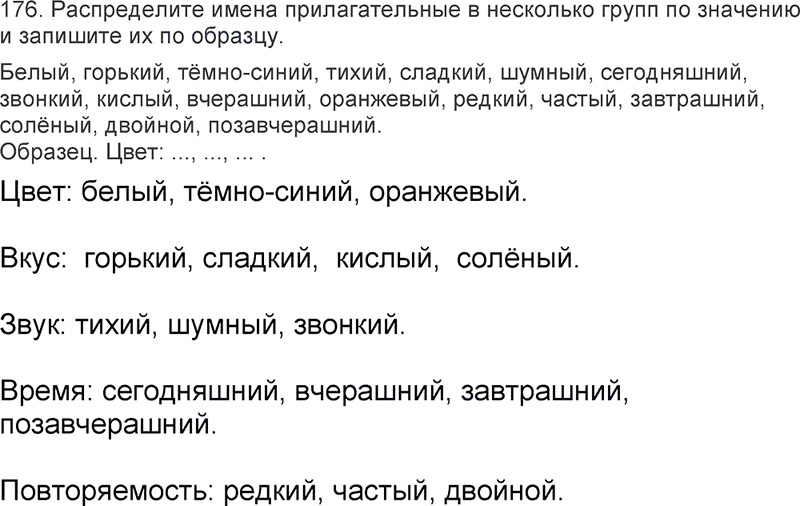 176. Распределите имена прилагательные в несколько групп по значению и запишите их по образцу.

Белый, горький, тёмно-синий, тихий, сладкий, шумный, сегодняшний, звонкий, кислый, вчерашний, оранжевый, редкий, частый, завтрашний, солёный, двойной, позавчерашний.
Образец. Цвет: ..., ..., ... .

Цвет: белый, тёмно-синий, оранжевый.

Вкус: горький, сладкий, кислый, солёный.

Звук: тихий, шумный, звонкий.

Время: сегодняшний, вчерашний, завтрашний, позавчерашний.

Повторяемость: редкий, частый, двойной.